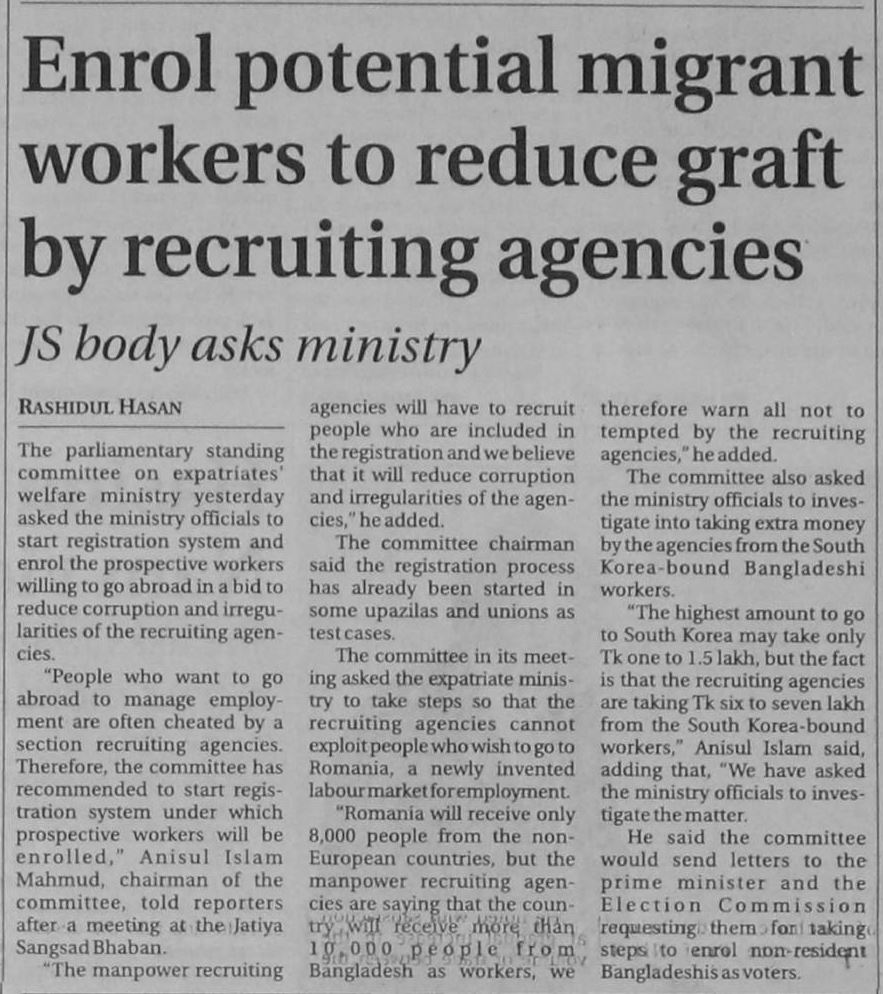 Enrol potential migrant workers to reduce graft by recruiting agencies

JS body asks ministry

RASHIDUL HASAN

The parliamentary standing committee on expatriates' welfare ministry yesterday asked the ministry officials to start registration system and enrol the prospective workers willing to go abroad in a bid to reduce corruption and irregularities of the recruiting agencies.

"People who want to go abroad to manage employment are often cheated by a section recruiting agencies. Therefore, the committee has recommended to start registration system under which prospective workers will be enrolled," Anisul Islam Mahmud, chairman of the committee, told reporters after a meeting at the Jatiya Sangsad Bhaban.

"The manpower recruiting agencies will have to recruit people who are included in the registration and we believe that it will reduce corruption and irregularities of the agencies," he added.

The committee chairman said the registration process has already been started in some upazilas and unions as test cases.

The committee in its meeting asked the expatriate ministry to take steps so that the recruiting agencies cannot exploit people who wish to go to Romania, a newly invented labour market for employment.

"Romania will receive only 8,000 people from the non-European countries, but the manpower recruiting agencies are saying that the country will receive more than 10,000 people from Bangladesh as workers, we therefore warn all not to tempted by the recruiting agencies," he added.

The committee also asked the ministry officials to investigate into taking extra money by the agencies from the South Korea-bound Bangladeshi workers.

"The highest amount to go to South Korea may take only Tk one to 1.5 lakh, but the fact is that the recruiting agencies are taking Tk six to seven lakh from the South Korea-bound workers," Anisul Islam said, adding that, "We have asked the ministry officials to investigate the matter.

He said the committee would send letters to the prime minister and the Election Commission requesting them for taking steps to enrol non-resident Bangladeshis as voters.